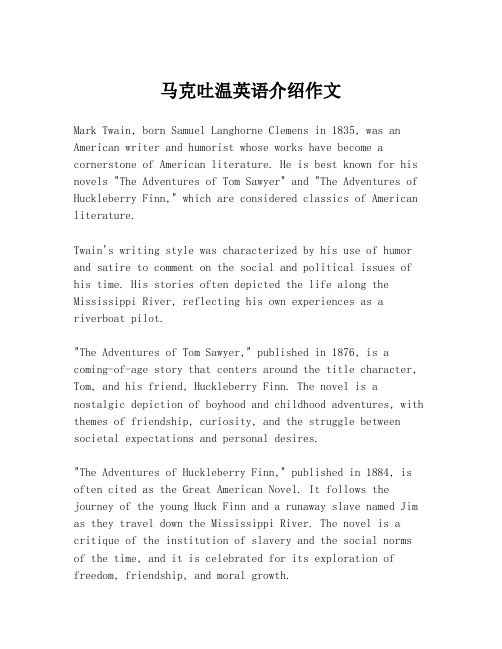 马克吐温英语介绍作文

Mark Twain, born Samuel Langhorne Clemens in 1835, was an American writer and humorist whose works have become a cornerstone of American literature. He is best known for his novels "The Adventures of Tom Sawyer" and "The Adventures of Huckleberry Finn," which are considered classics of American literature.

Twain's writing style was characterized by his use of humor and satire to comment on the social and political issues of his time. His stories often depicted the life along the Mississippi River, reflecting his own experiences as a riverboat pilot.

"The Adventures of Tom Sawyer," published in 1876, is a coming-of-age story that centers around the title character, Tom, and his friend, Huckleberry Finn. The novel is a nostalgic depiction of boyhood and childhood adventures, with themes of friendship, curiosity, and the struggle between societal expectations and personal desires.

"The Adventures of Huckleberry Finn," published in 1884, is often cited as the Great American Novel. It follows the journey of the young Huck Finn and a runaway slave named Jim as they travel down the Mississippi River. The novel is a critique of the institution of slavery and the social norms of the time, and it is celebrated for its exploration of freedom, friendship, and moral growth.